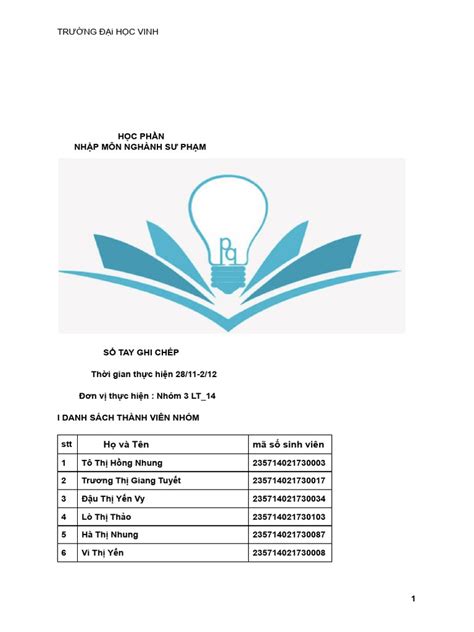 TRƯỜNG ĐẠI HỌC VINH

HỌC PHẦN
NHẬP MÔN NGHÀNH SƯ PHẠM

Pq

SỔ TAY GHI CHÉP

Thời gian thực hiện 28/11-2/12

Đơn vị thực hiện : Nhóm 3 LT_14

I DANH SÁCH THÀNH VIÊN NHÓM

| stt | Họ và Tên | mã số sinh viên |
|---|---|---|
| 1 | Tô Thị Hồng Nhung | 235714021730003 |
| 2 | Trương Thị Giang Tuyết | 235714021730017 |
| 3 | Đậu Thị Yến Vy | 235714021730034 |
| 4 | Lò Thị Thảo | 235714021730103 |
| 5 | Hà Thị Nhung | 235714021730087 |
| 6 | Vi Thị Yến | 235714021730008 |

1